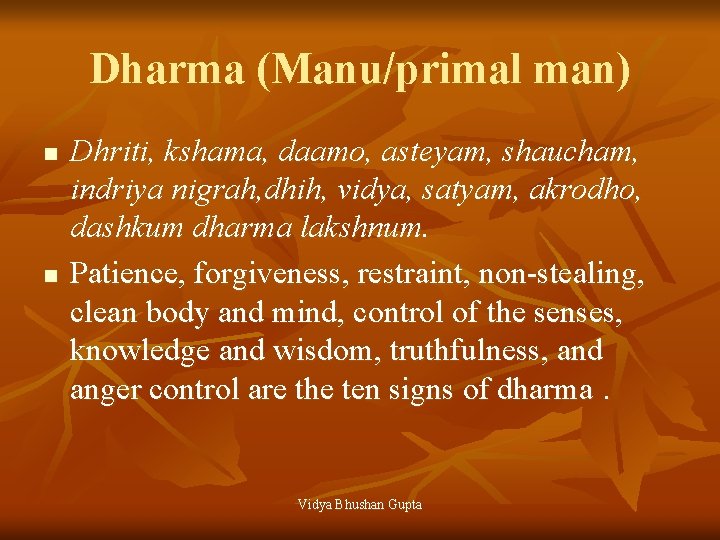 Dharma (Manu/primal man)

■ Dhriti, kshama, daamo, asteyam, shaucham, indriya nigrah,dhih, vidya, satyam, akrodho, dashkum dharma lakshnum.

■ Patience, forgiveness, restraint, non-stealing, clean body and mind, control of the senses, knowledge and wisdom, truthfulness, and anger control are the ten signs of dharma .

Vidya Bhushan Gupta